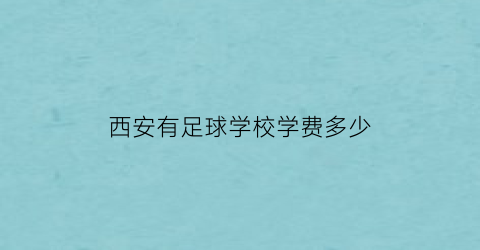 西安有足球学校学费多少